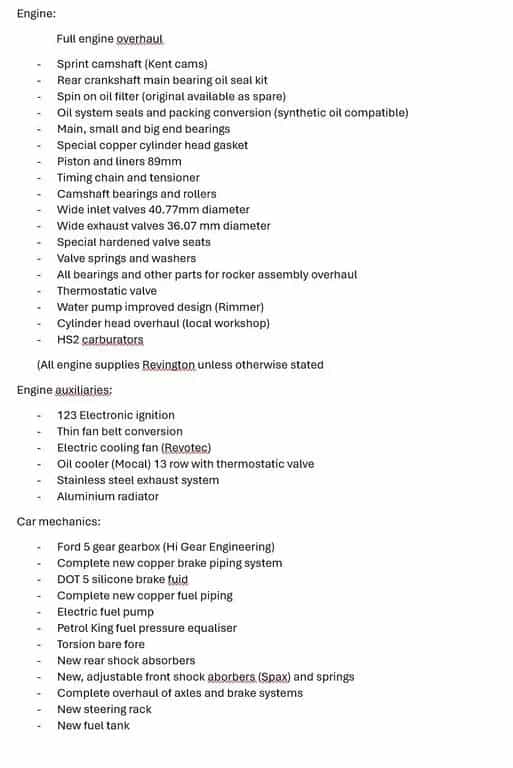 Engine:

Full engine overhaul

- Sprint camshaft (Kent cams)
- Rear crankshaft main bearing oil seal kit
- Spin on oil filter (original available as spare)
- Oil system seals and packing conversion (synthetic oil compatible)
- Main, small and big end bearings
- Special copper cylinder head gasket
- Piston and liners 89mm
- Timing chain and tensioner
- Camshaft bearings and rollers
- Wide inlet valves 40.77mm diameter
- Wide exhaust valves 36.07 mm diameter
- Special hardened valve seats
- Valve springs and washers
- All bearings and other parts for rocker assembly overhaul
- Thermostatic valve
- Water pump improved design (Rimmer)
- Cylinder head overhaul (local workshop)
- HS2 carburators

(All engine supplies Revington unless otherwise stated

Engine auxiliaries:

- 123 Electronic ignition
- Thin fan belt conversion
- Electric cooling fan (Revotec)
- Oil cooler (Mocal) 13 row with thermostatic valve
- Stainless steel exhaust system
- Aluminium radiator

Car mechanics:

- Ford 5 gear gearbox (Hi Gear Engineering)
- Complete new copper brake piping system
- DOT 5 silicone brake fuid
- Complete new copper fuel piping
- Electric fuel pump
- Petrol King fuel pressure equaliser
- Torsion bare fore
- New rear shock absorbers
- New, adjustable front shock aborbers (Spax) and springs
- Complete overhaul of axles and brake systems
- New steering rack
- New fuel tank